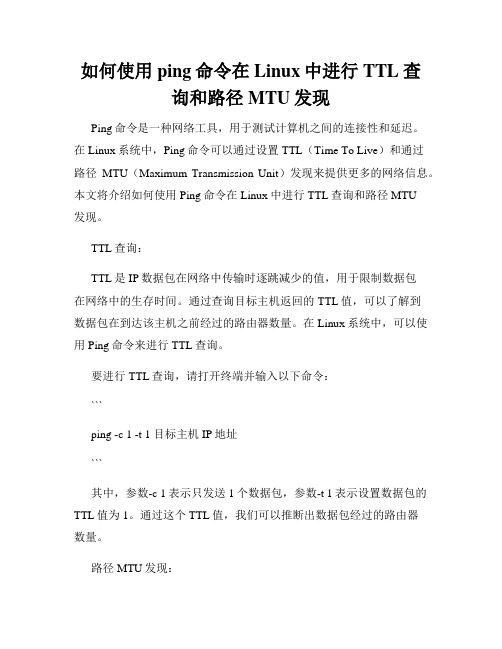 如何使用 ping 命令在 Linux 中进行 TTL 查询和路径 MTU 发现

Ping 命令是一种网络工具，用于测试计算机之间的连接性和延迟。在 Linux 系统中，Ping 命令可以通过设置 TTL（Time To Live）和通过路径 MTU（Maximum Transmission Unit）发现来提供更多的网络信息。本文将介绍如何使用 Ping 命令在 Linux 中进行 TTL 查询和路径 MTU 发现。

TTL 查询：

TTL 是 IP 数据包在网络中传输时逐跳减少的值，用于限制数据包在网络中的生存时间。通过查询目标主机返回的 TTL 值，可以了解到数据包在到达该主机之前经过的路由器数量。在 Linux 系统中，可以使用 Ping 命令来进行 TTL 查询。

要进行 TTL 查询，请打开终端并输入以下命令：

```

ping -c 1 -t 1 目标主机 IP 地址

```

其中，参数-c 1 表示只发送 1 个数据包，参数-t 1 表示设置数据包的 TTL 值为 1。通过这个 TTL 值，我们可以推断出数据包经过的路由器数量。

路径 MTU 发现：